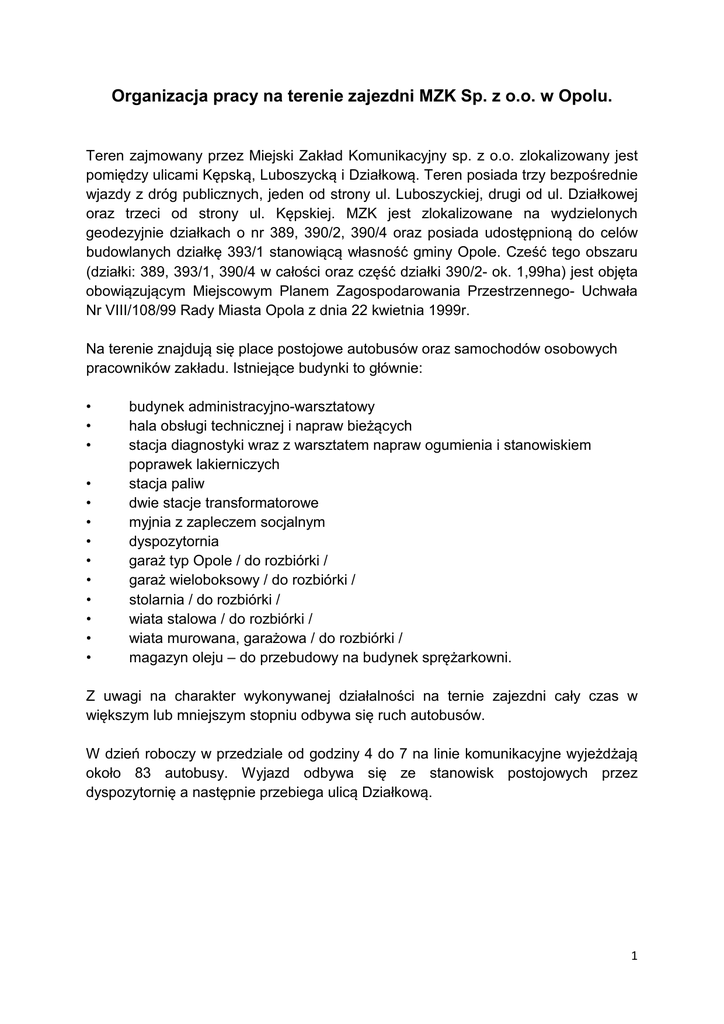 Organizacja pracy na terenie zajezdni MZK Sp. z o.o. w Opolu.

Teren zajmowany przez Miejski Zakład Komunikacyjny sp. z o.o. zlokalizowany jest pomiędzy ulicami Kępską, Luboszycką i Działkową. Teren posiada trzy bezpośrednie wjazdy z dróg publicznych, jeden od strony ul. Luboszyckiej, drugi od ul. Działkowej oraz trzeci od strony ul. Kępskiej. MZK jest zlokalizowane na wydzielonych geodezyjnie działkach o nr 389, 390/2, 390/4 oraz posiada udostępnioną do celów budowlanych działkę 393/1 stanowiącą własność gminy Opole. Cześć tego obszaru (działki: 389, 393/1, 390/4 w całości oraz część działki 390/2- ok. 1,99ha) jest objęta obowiązującym Miejscowym Planem Zagospodarowania Przestrzennego- Uchwała Nr VIII/108/99 Rady Miasta Opola z dnia 22 kwietnia 1999r.

Na terenie znajdują się place postojowe autobusów oraz samochodów osobowych pracowników zakładu. Istniejące budynki to głównie:

• budynek administracyjno-warsztatowy
• hala obsługi technicznej i napraw bieżących
• stacja diagnostyki wraz z warsztatem napraw ogumienia i stanowiskiem poprawek lakierniczych
• stacja paliw
• dwie stacje transformatorowe
• myjnia z zapleczem socjalnym
• dyspozytornia
• garaż typ Opole / do rozbiórki /
• garaż wieloboksowy / do rozbiórki /
• stolarnia / do rozbiórki /
• wiata stalowa / do rozbiórki /
• wiata murowana, garażowa / do rozbiórki /
• magazyn oleju – do przebudowy na budynek sprężarkowni.

Z uwagi na charakter wykonywanej działalności na ternie zajezdni cały czas w większym lub mniejszym stopniu odbywa się ruch autobusów.

W dzień roboczy w przedziale od godziny 4 do 7 na linie komunikacyjne wyjeżdżają około 83 autobusy. Wyjazd odbywa się ze stanowisk postojowych przez dyspozytornię a następnie przebiega ulicą Działkową.

1